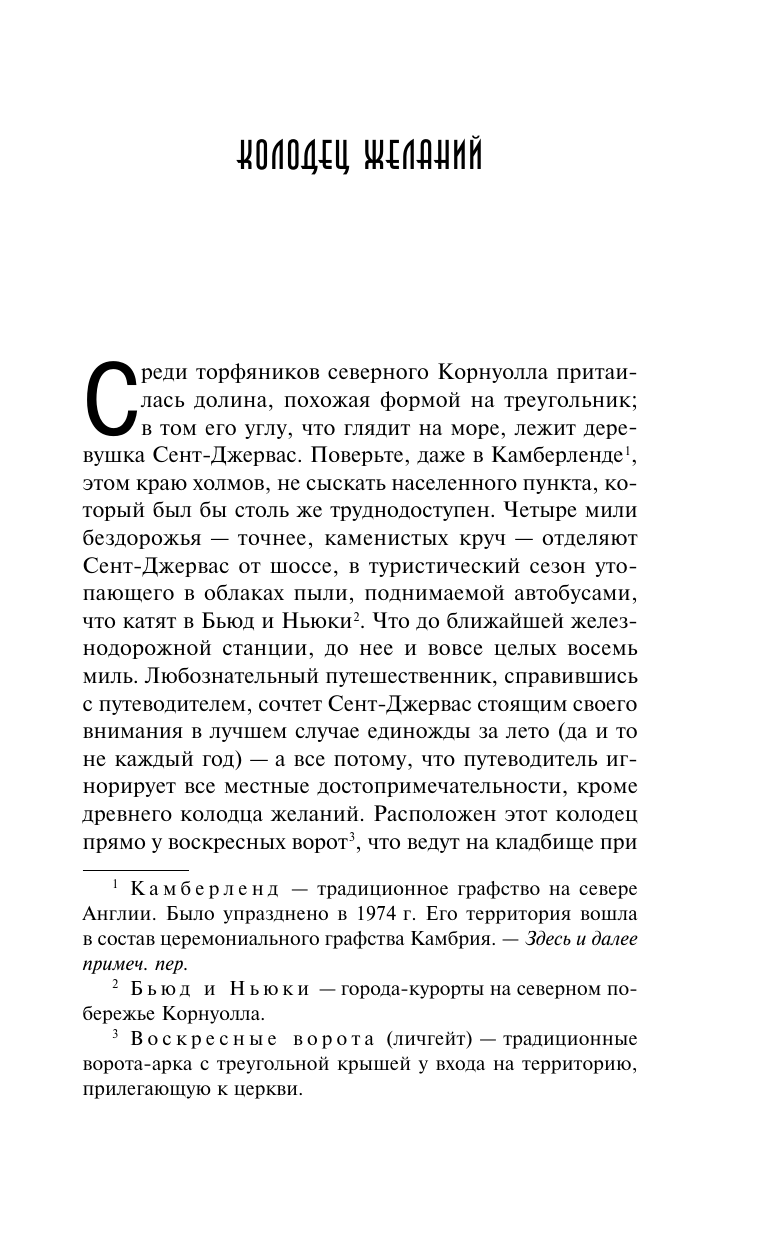 КОЛОДЕЦ ЖЕЛАНИЙ

Среди торфяников северного Корнуолла притаилась долина, похожая формой на треугольник; в том его углу, что глядит на море, лежит деревушка Сент-Джервас. Поверьте, даже в Камберленде$^1$, этом краю холмов, не сыскать населенного пункта, который был бы столь же труднодоступен. Четыре мили бездорожья — точнее, каменистых круч — отделяют Сент-Джервас от шоссе, в туристический сезон утопающего в облаках пыли, поднимаемой автобусами, что катят в Бьюд и Ньюки$^2$. Что до ближайшей железнодорожной станции, до нее и вовсе целых восемь миль. Любознательный путешественник, справившись с путеводителем, сочтет Сент-Джервас стоящим своего внимания в лучшем случае единожды за лето (да и то не каждый год) — а все потому, что путеводитель игнорирует все местные достопримечательности, кроме древнего колодца желаний. Расположен этот колодец прямо у воскресных ворот$^3$, что ведут на кладбище при

$^1$ Камберленд — традиционное графство на севере Англии. Было упразднено в 1974 г. Его территория вошла в состав церемониального графства Камбрия. — Здесь и далее примеч. пер.

$^2$ Бьюд и Ньюки — города-курорты на северном побережье Корнуолла.

$^3$ Воскресные ворота (личгейт) — традиционные ворота-арка с треугольной крышей у входа на территорию, прилегающую к церкви.